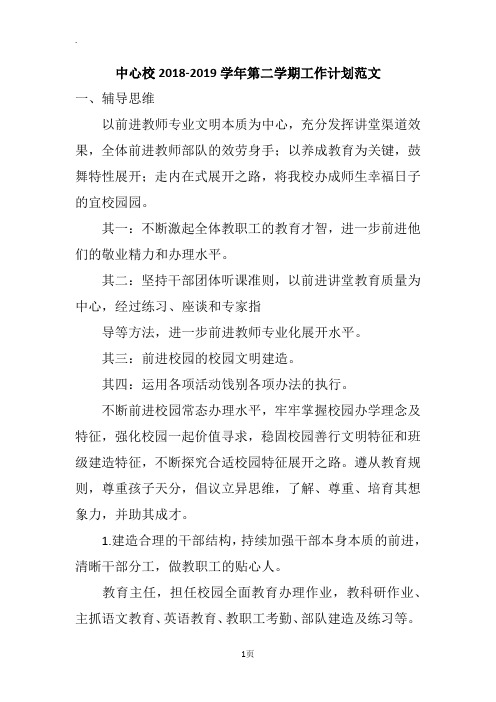 中心校 2018-2019 学年第二学期工作计划范文

一、辅导思维

以前进教师专业文明本质为中心，充分发挥讲堂渠道效果，全体前进教师部队的效劳身手；以养成教育为关键，鼓舞特性展开；走内在式展开之路，将我校办成师生幸福日子的宜校园园。

其一：不断激起全体教职工的教育才智，进一步前进他们的敬业精力和办理水平。

其二：坚持干部团体听课准则，以前进讲堂教育质量为中心，经过练习、座谈和专家指

导等方法，进一步前进教师专业化展开水平。

其三：前进校园的校园文明建造。

其四：运用各项活动饯别各项办法的执行。

不断前进校园常态办理水平，牢牢掌握校园办学理念及特征，强化校园一起价值寻求，稳固校园善行文明特征和班级建造特征，不断探究合适校园特征展开之路。遵从教育规则，尊重孩子天分，倡议立异思维，了解、尊重、培育其想象力，并助其成才。

1.建造合理的干部结构，持续加强干部本身本质的前进，清晰干部分工，做教职工的贴心人。

教育主任，担任校园全面教育办理作业，教科研作业、主抓语文教育、英语教育、教职工考勤、部队建造及练习等。

1页